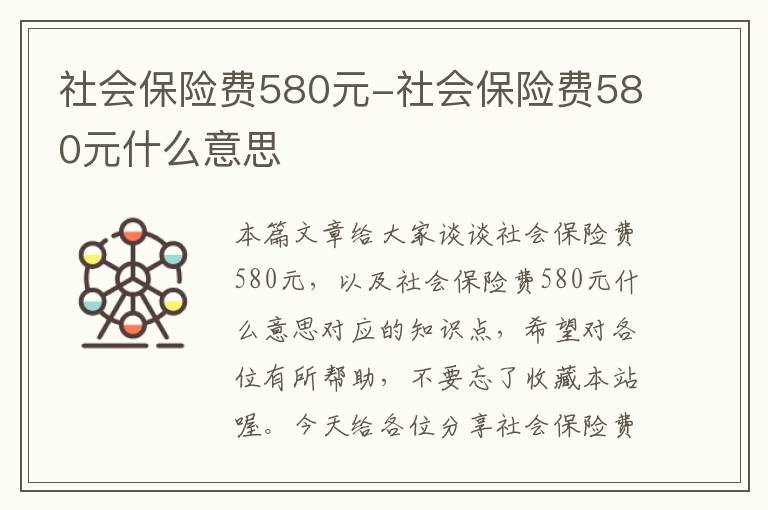 社会保险费580元-社会保险费580元什么意思

本篇文章给大家谈谈社会保险费580元，以及社会保险费580元什么意思对应的知识点，希望对各位有所帮助，不要忘了收藏本站喔。今天给各位分享社会保险费